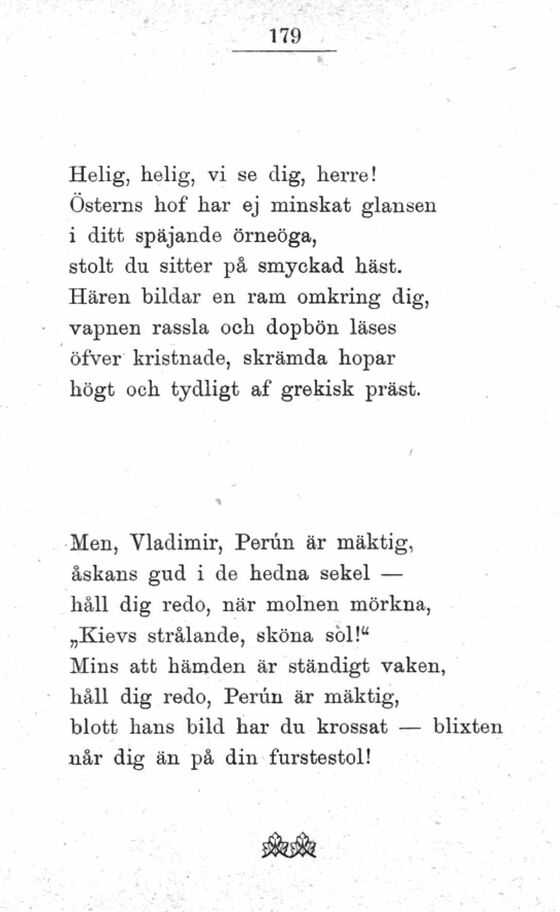 179

Helig, helig, vi se dig, herre!
Österns hof har ej minskat glansen
i ditt späjande örneöga,
stolt du sitter på smyckad häst.
Hären bildar en ram omkring dig,
vapnen rassla och dopbön läses
öfver kristnade, skrämda hopar
högt och tydligt af grekisk präst.

Men, Vladimir, Perún är mäktig,
åskans gud i de hedna sekel —
håll dig redo, när molnen mörkna,
„Kievs strålande, sköna sol!“
Mins att hämden är ständigt vaken,
håll dig redo, Perún är mäktig,
blott hans bild har du krossat — blixten
når dig än på din furstestol!